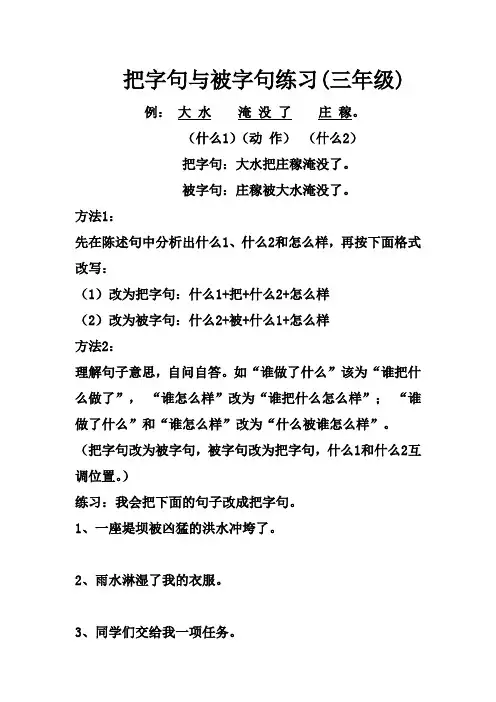 把字句与被字句练习(三年级)

例：大水 淹没了 庄稼。

（什么1）（动 作） （什么2）

把字句：大水把庄稼淹没了。

被字句：庄稼被大水淹没了。

方法1：

先在陈述句中分析出什么1、什么2和怎么样，再按下面格式改写：

（1）改为把字句：什么1+把+什么2+怎么样

（2）改为被字句：什么2+被+什么1+怎么样

方法2：

理解句子意思，自问自答。如“谁做了什么”该为“谁把什么做了”，“谁怎么样”改为“谁把什么怎么样”；“谁做了什么”和“谁怎么样”改为“什么被谁怎么样”。

（把字句改为被字句，被字句改为把字句，什么1和什么2互调位置。）

练习：我会把下面的句子改成把字句。

1、一座堤坝被凶猛的洪水冲垮了。

2、雨水淋湿了我的衣服。

3、同学们交给我一项任务。